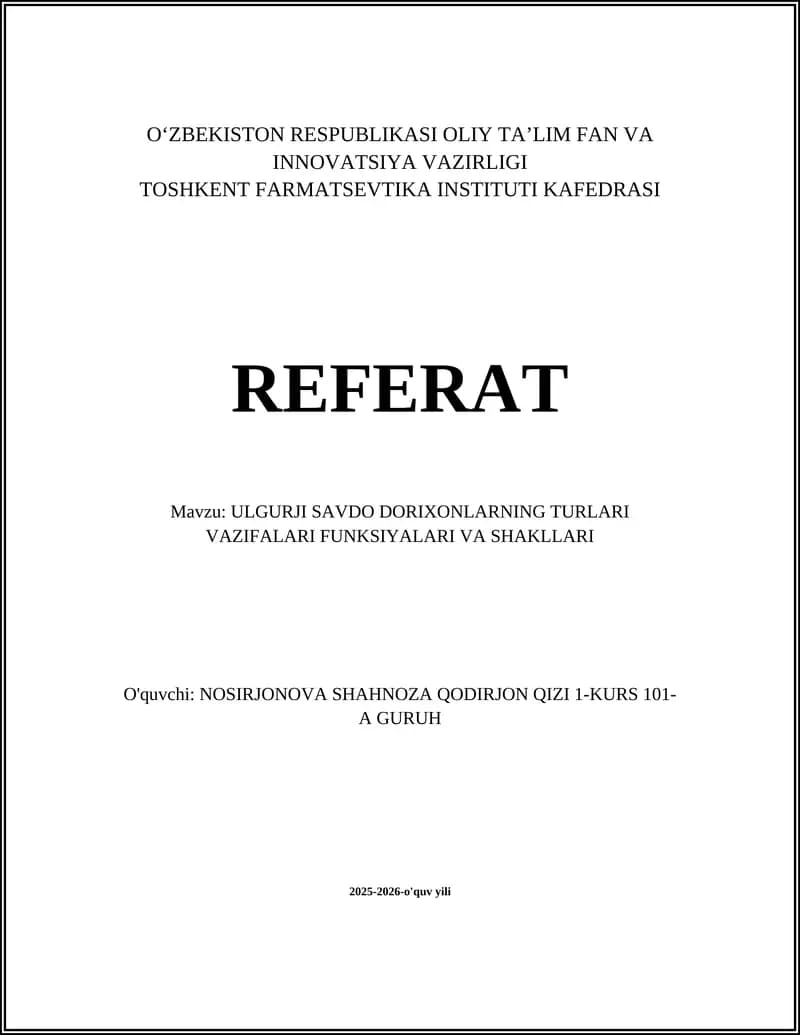 O‘ZBEKISTON RESPUBLIKASI OLIY TA’LIM FAN VA INNOVATSIYA VAZIRLIGI
TOSHKENT FARMATSEVTIKA INSTITUTI KAFEDRASI

REFERAT

Mavzu: ULGURJI SAVDO DORIXONLARNING TURLARI VAZIFALARI FUNKSIYALARI VA SHAKLLARI

O'quvchi: NOSIRJONOVA SHAHNOZA QODIRJON QIZI 1-KURS 101-A GURUH

2025-2026-o'quv yili